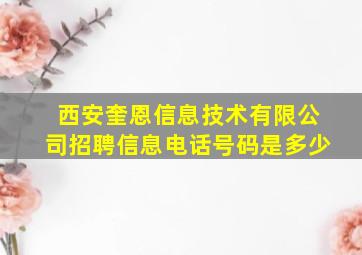 西安奎恩信息技术有限公司招聘信息电话号码是多少